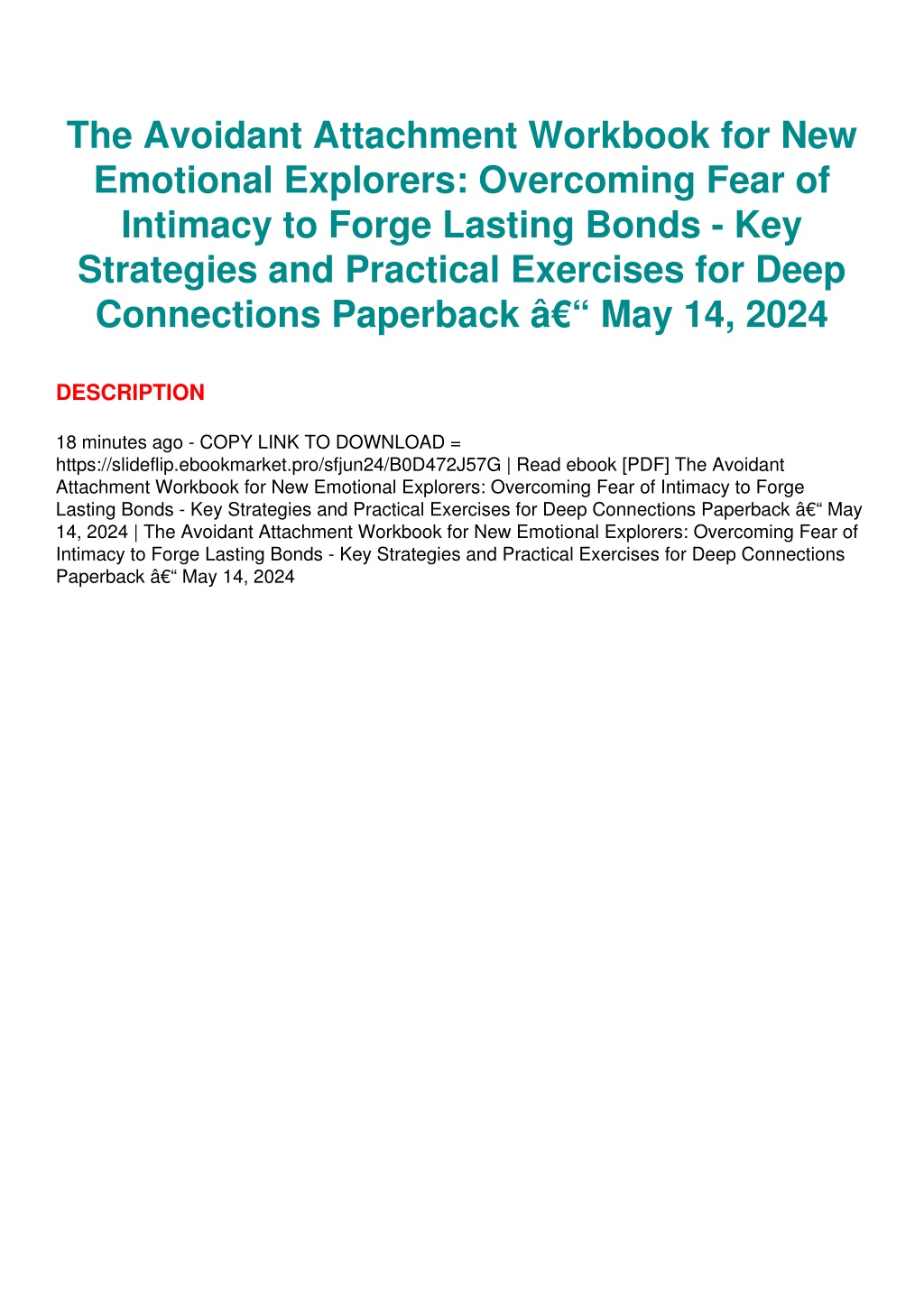 The Avoidant Attachment Workbook for New Emotional Explorers: Overcoming Fear of Intimacy to Forge Lasting Bonds - Key Strategies and Practical Exercises for Deep Connections Paperback â€“ May 14, 2024

DESCRIPTION

18 minutes ago - COPY LINK TO DOWNLOAD = https://slideflip.ebookmarket.pro/sfjun24/B0D472J57G | Read ebook [PDF] The Avoidant Attachment Workbook for New Emotional Explorers: Overcoming Fear of Intimacy to Forge Lasting Bonds - Key Strategies and Practical Exercises for Deep Connections Paperback â€“ May 14, 2024 | The Avoidant Attachment Workbook for New Emotional Explorers: Overcoming Fear of Intimacy to Forge Lasting Bonds - Key Strategies and Practical Exercises for Deep Connections Paperback â€“ May 14, 2024